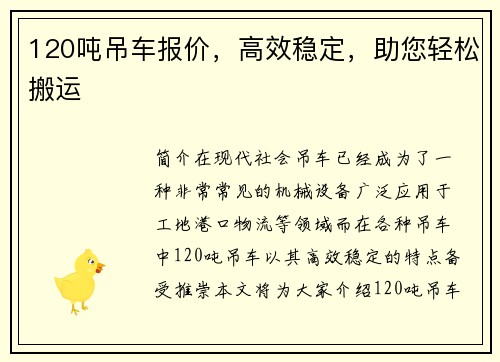 120吨吊车报价，高效稳定，助您轻松搬运

简介在现代社会吊车已经成为了一种非常常见的机械设备广泛应用于工地港口物流等领域而在各种吊车中120吨吊车以其高效稳定的特点备受推崇本文将为大家介绍120吨吊车